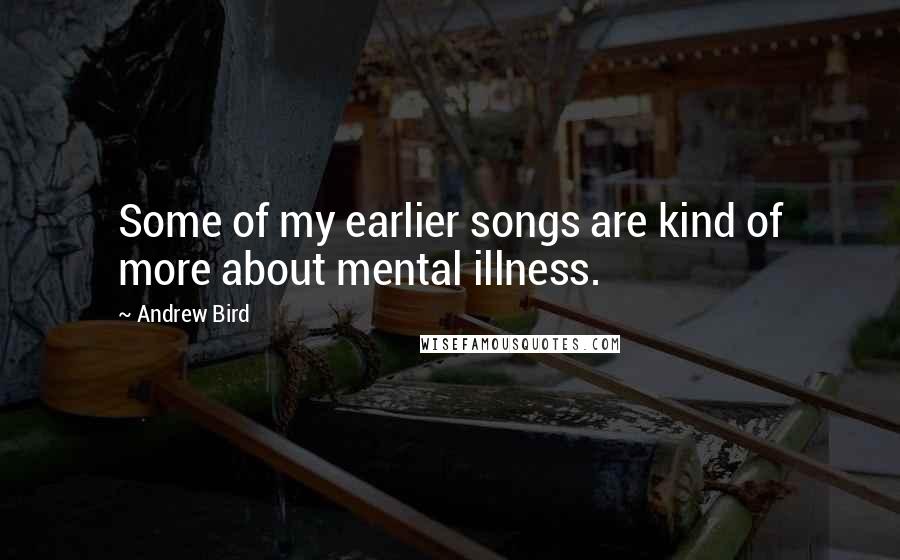 Some of my earlier songs are kind of more about mental illness.

~ Andrew Bird

WISEFAMOUSQUOTES.COM